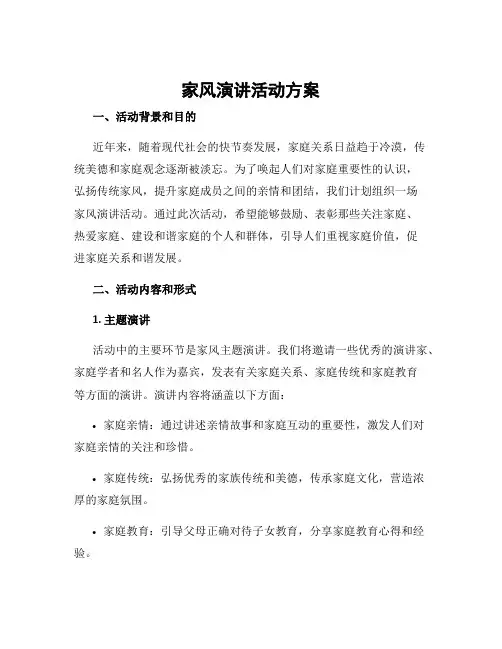 家风演讲活动方案

一、活动背景和目的

近年来，随着现代社会的快节奏发展，家庭关系日益趋于冷漠，传统美德和家庭观念逐渐被淡忘。为了唤起人们对家庭重要性的认识，弘扬传统家风，提升家庭成员之间的亲情和团结，我们计划组织一场家风演讲活动。通过此次活动，希望能够鼓励、表彰那些关注家庭、热爱家庭、建设和谐家庭的个人和群体，引导人们重视家庭价值，促进家庭关系和谐发展。

二、活动内容和形式

1. 主题演讲

活动中的主要环节是家风主题演讲。我们将邀请一些优秀的演讲家、家庭学者和名人作为嘉宾，发表有关家庭关系、家庭传统和家庭教育等方面的演讲。演讲内容将涵盖以下方面：

• 家庭亲情：通过讲述亲情故事和家庭互动的重要性，激发人们对家庭亲情的关注和珍惜。

• 家庭传统：弘扬优秀的家族传统和美德，传承家庭文化，营造浓厚的家庭氛围。

• 家庭教育：引导父母正确对待子女教育，分享家庭教育心得和经验。